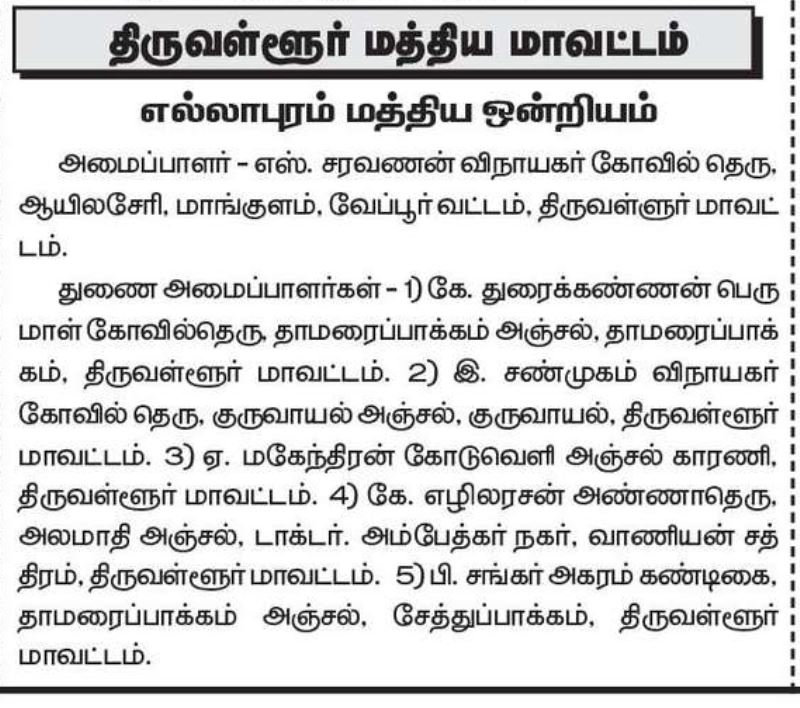 திருவள்ளூர் மத்திய மாவட்டம்

எல்லாபுரம் மத்திய ஒன்றியம்

அமைப்பாளர் - எஸ். சரவணன் விநாயகர் கோவில் தெரு, ஆயிலசேரி, மாங்குளம், வேப்பூர் வட்டம், திருவள்ளூர் மாவட்டம்.

துணை அமைப்பாளர்கள் - 1) கே. துரைக்கண்ணன் பெருமாள் கோவில்தெரு, தாமரைப்பாக்கம் அஞ்சல், தாமரைப்பாக்கம், திருவள்ளூர் மாவட்டம். 2) இ. சண்முகம் விநாயகர் கோவில் தெரு, குருவாயல் அஞ்சல், குருவாயல், திருவள்ளூர் மாவட்டம். 3) ஏ. மகேந்திரன் கோடுவெளி அஞ்சல் காரணி, திருவள்ளூர் மாவட்டம். 4) கே. எழிலரசன் அண்ணாதெரு, அலமாதி அஞ்சல், டாக்டர். அம்பேத்கர் நகர், வாணியன் சத்திரம், திருவள்ளூர் மாவட்டம். 5) பி. சங்கர் அகரம் கண்டிகை, தாமரைப்பாக்கம் அஞ்சல், சேத்துப்பாக்கம், திருவள்ளூர் மாவட்டம்.